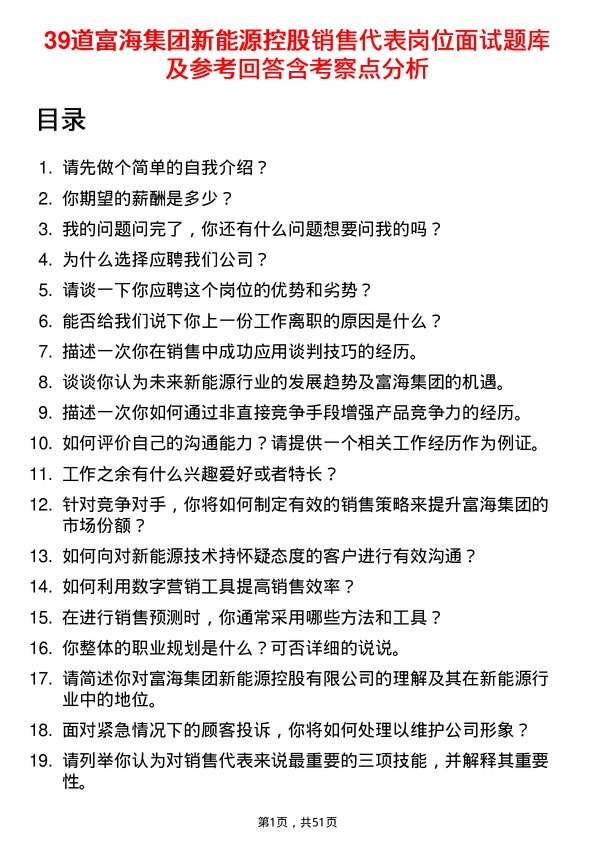 39道富海集团新能源控股销售代表岗位面试题库及参考回答含考察点分析

目录

1. 请先做个简单的自我介绍？
2. 你期望的薪酬是多少？
3. 我的问题问完了，你还有什么问题想要问我的吗？
4. 为什么选择应聘我们公司？
5. 请谈一下你应聘这个岗位的优势和劣势？
6. 能否给我们说下你上一份工作离职的原因是什么？
7. 描述一次你在销售中成功应用谈判技巧的经历。
8. 谈谈你认为未来新能源行业的发展趋势及富海集团的机遇。
9. 描述一次你如何通过非直接竞争手段增强产品竞争力的经历。
10. 如何评价自己的沟通能力？请提供一个相关工作经历作为例证。
11. 工作之余有什么兴趣爱好或者特长？
12. 针对竞争对手，你将如何制定有效的销售策略来提升富海集团的市场份额？
13. 如何向对新能源技术持怀疑态度的客户进行有效沟通？
14. 如何利用数字营销工具提高销售效率？
15. 在进行销售预测时，你通常采用哪些方法和工具？
16. 你整体的职业规划是什么？可否详细的说说。
17. 请简述你对富海集团新能源控股有限公司的理解及其在新能源行业中的地位。
18. 面对紧急情况下的顾客投诉，你将如何处理以维护公司形象？
19. 请列举你认为对销售代表来说最重要的三项技能，并解释其重要性。

第1页，共51页